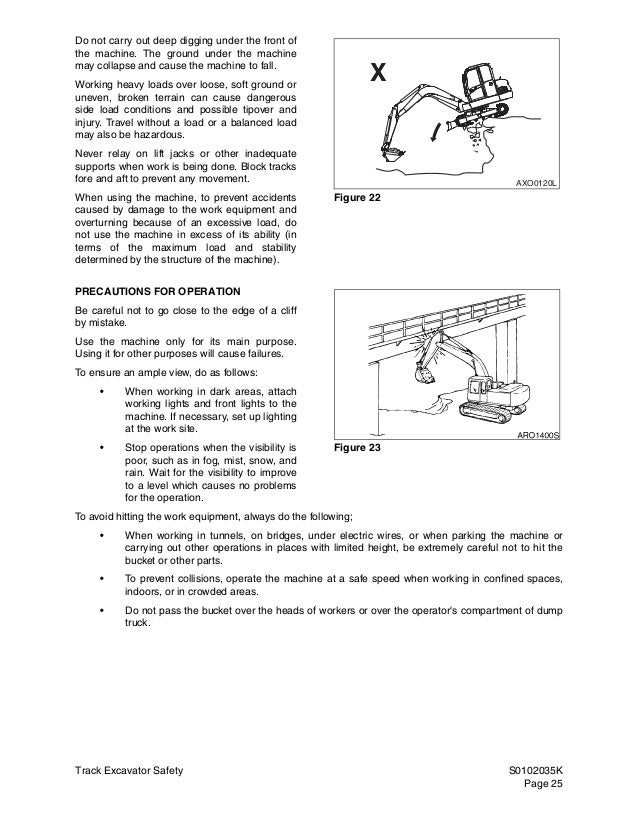 Do not carry out deep digging under the front of the machine. The ground under the machine may collapse and cause the machine to fall.

Working heavy loads over loose, soft ground or uneven, broken terrain can cause dangerous side load conditions and possible tipover and injury. Travel without a load or a balanced load may also be hazardous.

Never relay on lift jacks or other inadequate supports when work is being done. Block tracks fore and aft to prevent any movement.

When using the machine, to prevent accidents caused by damage to the work equipment and overturning because of an excessive load, do not use the machine in excess of its ability (in terms of the maximum load and stability determined by the structure of the machine).

X

AXO0120L

Figure 22

PRECAUTIONS FOR OPERATION

Be careful not to go close to the edge of a cliff by mistake.

Use the machine only for its main purpose. Using it for other purposes will cause failures.

To ensure an ample view, do as follows:

• When working in dark areas, attach working lights and front lights to the machine. If necessary, set up lighting at the work site.

• Stop operations when the visibility is poor, such as in fog, mist, snow, and rain. Wait for the visibility to improve to a level which causes no problems for the operation.

ARO1400S

Figure 23

To avoid hitting the work equipment, always do the following;

• When working in tunnels, on bridges, under electric wires, or when parking the machine or carrying out other operations in places with limited height, be extremely careful not to hit the bucket or other parts.

• To prevent collisions, operate the machine at a safe speed when working in confined spaces, indoors, or in crowded areas.

• Do not pass the bucket over the heads of workers or over the operator's compartment of dump truck.

Track Excavator Safety

S0102035K
Page 25